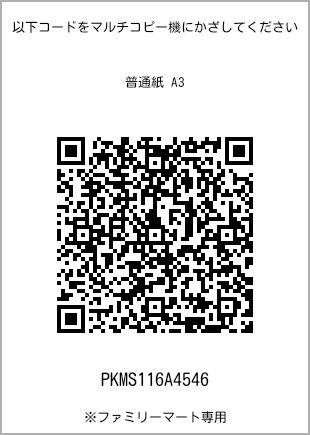 以下コードをマルチコピー機にかざしてください

普通紙 A3

PKMS116A4546

※ファミリーマート専用